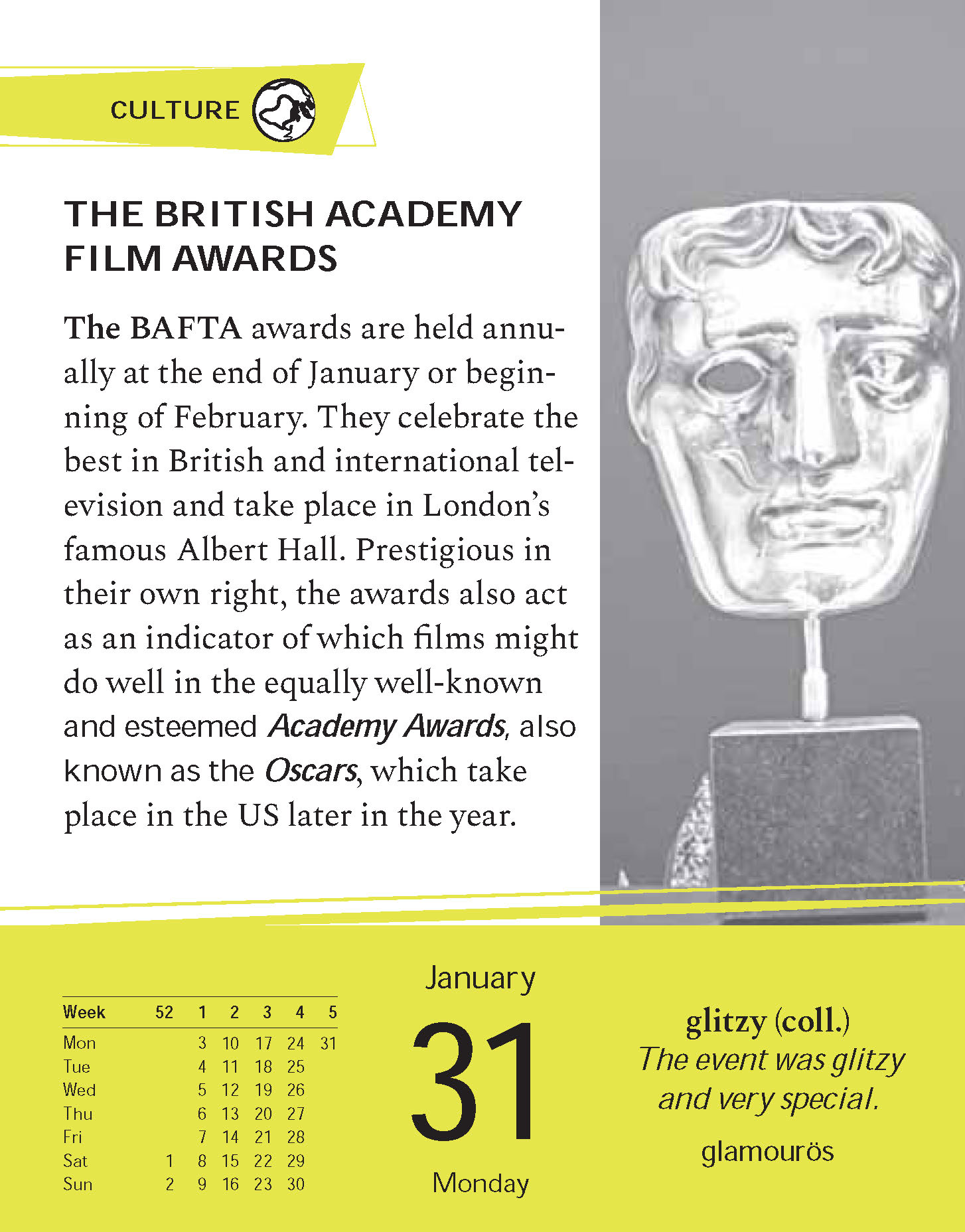 CULTURE

THE BRITISH ACADEMY FILM AWARDS

The BAFTA awards are held annually at the end of January or beginning of February. They celebrate the best in British and international television and take place in London's famous Albert Hall. Prestigious in their own right, the awards also act as an indicator of which films might do well in the equally well-known and esteemed Academy Awards, also known as the Oscars, which take place in the US later in the year.

| Week | 52 | 1 | 2 | 3 | 4 | 5 |
|---|---|---|---|---|---|---|
| Mon | | 3 | 10 | 17 | 24 | 31 |
| Tue | | 4 | 11 | 18 | 25 | |
| Wed | | 5 | 12 | 19 | 26 | |
| Thu | | 6 | 13 | 20 | 27 | |
| Fri | | 7 | 14 | 21 | 28 | |
| Sat | 1 | 8 | 15 | 22 | 29 | |
| Sun | 2 | 9 | 16 | 23 | 30 | |

January
31
Monday

glitzy (coll.)
The event was glitzy and very special.

glamourös